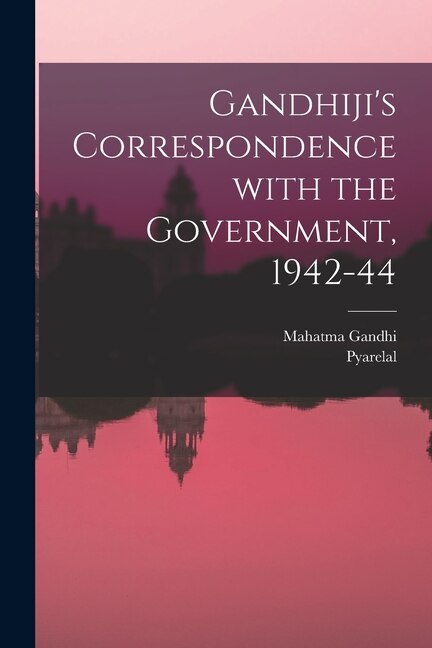 Gandhiji's Correspondence with the Government, 1942-44

Mahatma Gandhi
Pyarelal